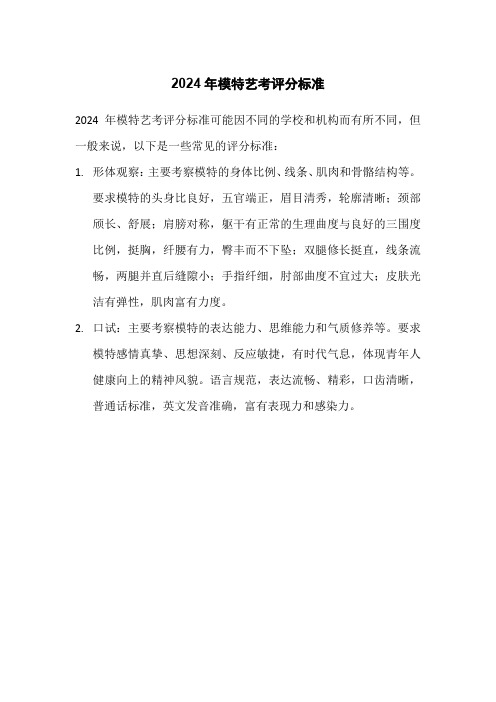 2024 年模特艺考评分标准

2024 年模特艺考评分标准可能因不同的学校和机构而有所不同，但一般来说，以下是一些常见的评分标准：

1. 形体观察：主要考察模特的身体比例、线条、肌肉和骨骼结构等。要求模特的头身比良好，五官端正，眉目清秀，轮廓清晰；颈部颀长、舒展；肩膀对称，躯干有正常的生理曲度与良好的三围度比例，挺胸，纤腰有力，臀丰而不下坠；双腿修长挺直，线条流畅，两腿并直后缝隙小；手指纤细，肘部曲度不宜过大；皮肤光洁有弹性，肌肉富有力度。

2. 口试：主要考察模特的表达能力、思维能力和气质修养等。要求模特感情真挚、思想深刻、反应敏捷，有时代气息，体现青年人健康向上的精神风貌。语言规范，表达流畅、精彩，口齿清晰，普通话标准，英文发音准确，富有表现力和感染力。